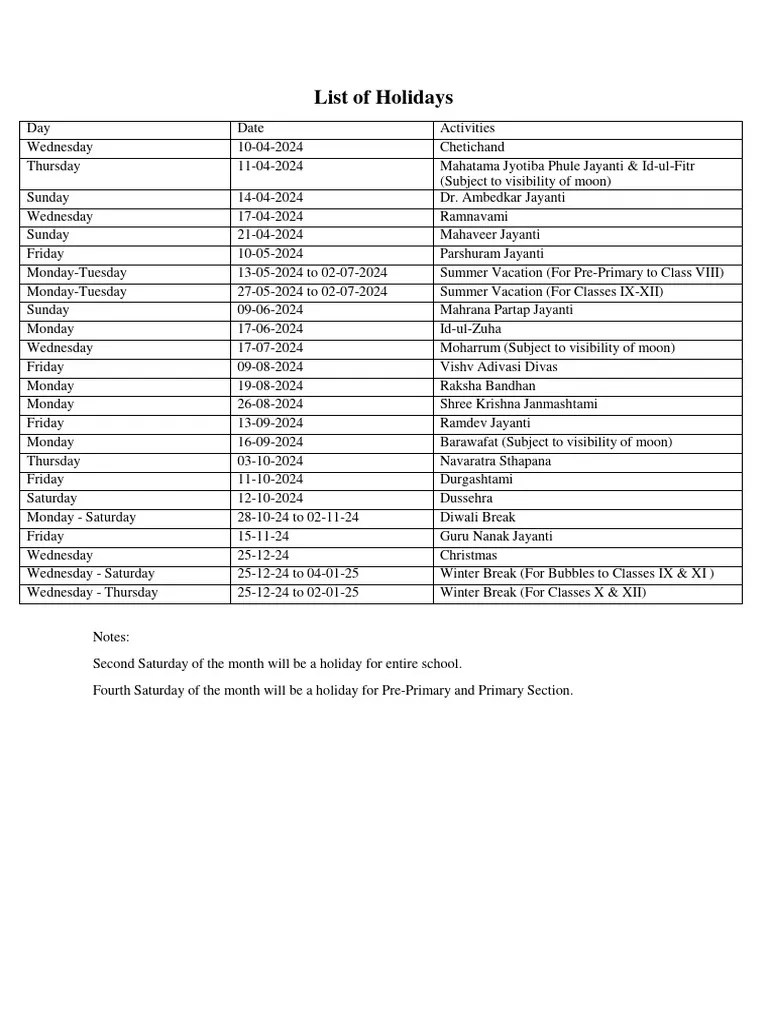 List of Holidays

| Day | Date | Activities |
|---|---|---|
| Wednesday | 10-04-2024 | Chetichand |
| Thursday | 11-04-2024 | Mahatama Jyotiba Phule Jayanti & Id-ul-Fitr (Subject to visibility of moon) |
| Sunday | 14-04-2024 | Dr. Ambedkar Jayanti |
| Wednesday | 17-04-2024 | Ramnavami |
| Sunday | 21-04-2024 | Mahaveer Jayanti |
| Friday | 10-05-2024 | Parshuram Jayanti |
| Monday-Tuesday | 13-05-2024 to 02-07-2024 | Summer Vacation (For Pre-Primary to Class VIII) |
| Monday-Tuesday | 27-05-2024 to 02-07-2024 | Summer Vacation (For Classes IX-XII) |
| Sunday | 09-06-2024 | Mahrana Partap Jayanti |
| Monday | 17-06-2024 | Id-ul-Zuha |
| Wednesday | 17-07-2024 | Moharrum (Subject to visibility of moon) |
| Friday | 09-08-2024 | Vishv Adivasi Divas |
| Monday | 19-08-2024 | Raksha Bandhan |
| Monday | 26-08-2024 | Shree Krishna Janmashtami |
| Friday | 13-09-2024 | Ramdev Jayanti |
| Monday | 16-09-2024 | Barawafat (Subject to visibility of moon) |
| Thursday | 03-10-2024 | Navaratra Sthapana |
| Friday | 11-10-2024 | Durgashtami |
| Saturday | 12-10-2024 | Dussehra |
| Monday - Saturday | 28-10-24 to 02-11-24 | Diwali Break |
| Friday | 15-11-24 | Guru Nanak Jayanti |
| Wednesday | 25-12-24 | Christmas |
| Wednesday - Saturday | 25-12-24 to 04-01-25 | Winter Break (For Bubbles to Classes IX & XI ) |
| Wednesday - Thursday | 25-12-24 to 02-01-25 | Winter Break (For Classes X & XII) |

Notes:

Second Saturday of the month will be a holiday for entire school.

Fourth Saturday of the month will be a holiday for Pre-Primary and Primary Section.